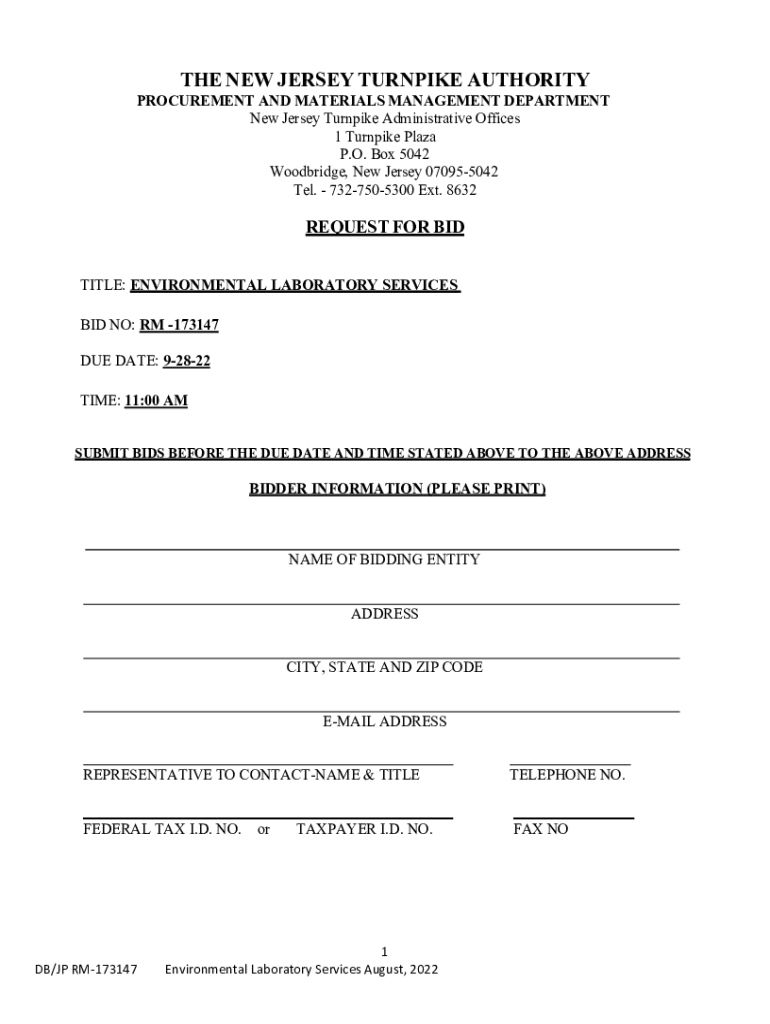 THE NEW JERSEY TURNPIKE AUTHORITY
PROCUREMENT AND MATERIALS MANAGEMENT DEPARTMENT
New Jersey Turnpike Administrative Offices
1 Turnpike Plaza
P.O. Box 5042
Woodbridge, New Jersey 07095-5042
Tel. - 732-750-5300 Ext. 8632

REQUEST FOR BID

TITLE: ENVIRONMENTAL LABORATORY SERVICES

BID NO: RM -173147

DUE DATE: 9-28-22

TIME: 11:00 AM

SUBMIT BIDS BEFORE THE DUE DATE AND TIME STATED ABOVE TO THE ABOVE ADDRESS

BIDDER INFORMATION (PLEASE PRINT)

NAME OF BIDDING ENTITY

ADDRESS

CITY, STATE AND ZIP CODE

E-MAIL ADDRESS

REPRESENTATIVE TO CONTACT-NAME & TITLE

TELEPHONE NO.

FEDERAL TAX I.D. NO. or TAXPAYER I.D. NO.

FAX NO

1

DB/JP RM-173147 Environmental Laboratory Services August, 2022